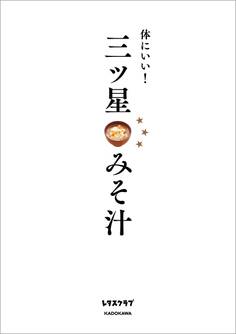 体にいい!
三ツ星みそ汁

レタスクラブ
KADOKAWA